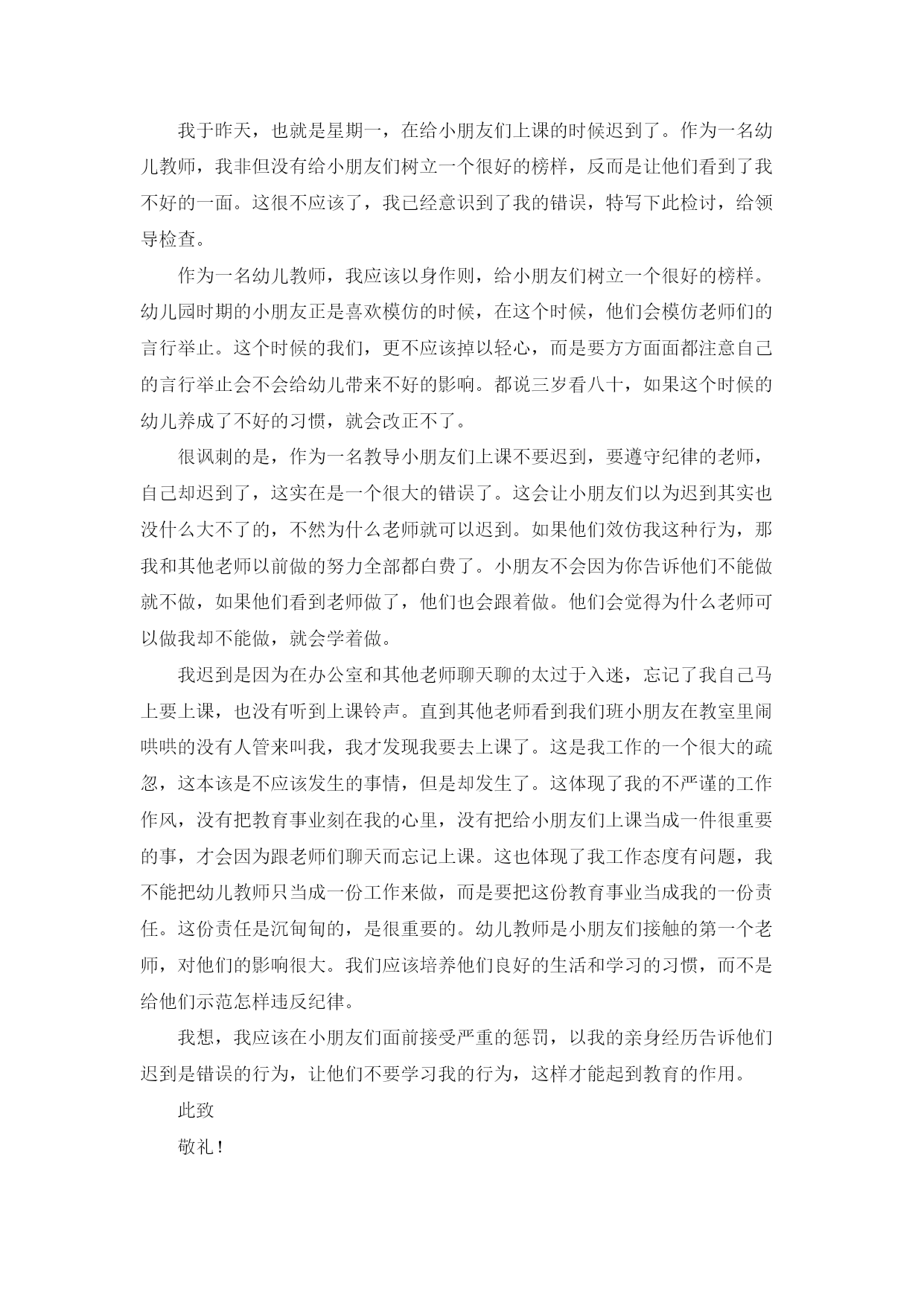 我于昨天，也就是星期一，在给小朋友们上课的时候迟到了。作为一名幼儿教师，我非但没有给小朋友们树立一个很好的榜样，反而是让他们看到了我不好的一面。这很不应该了，我已经意识到了我的错误，特写下此检讨，给领导检查。

作为一名幼儿教师，我应该以身作则，给小朋友们树立一个很好的榜样。幼儿园时期的小朋友正是喜欢模仿的时候，在这个时候，他们会模仿老师们的言行举止。这个时候的我们，更不应该掉以轻心，而是要方方面面都注意自己的言行举止会不会给幼儿带来不好的影响。都说三岁看八十，如果这个时候的幼儿养成了不好的习惯，就会改正不了。

很讽刺的是，作为一名教导小朋友们上课不要迟到，要遵守纪律的老师，自己却迟到了，这实在是一个很大的错误了。这会让小朋友们以为迟到其实也没什么大不了的，不然为什么老师就可以迟到。如果他们效仿我这种行为，那我和其他老师以前做的努力全部都白费了。小朋友不会因为你告诉他们不能做就不做，如果他们看到老师做了，他们也会跟着做。他们会觉得为什么老师可以做我却不能做，就会学着做。

我迟到是因为在办公室和其他老师聊天聊的太过于入迷，忘记了我自己马上要上课，也没有听到上课铃声。直到其他老师看到我们班小朋友在教室里闹哄哄的没有人管来叫我，我才发现我要去上课了。这是我工作的一个很大的疏忽，这本该是不应该发生的事情，但是却发生了。这体现了我的不严谨的工作作风，没有把教育事业刻在我的心里，没有把给小朋友们上课当成一件很重要的事，才会因为跟老师们聊天而忘记上课。这也体现了我工作态度有问题，我不能把幼儿教师只当成一份工作来做，而是要把这份教育事业当成我的一份责任。这份责任是沉甸甸的，是很重要的。幼儿教师是小朋友们接触的第一个老师，对他们的影响很大。我们应该培养他们良好的生活和学习的习惯，而不是给他们示范怎样违反纪律。

我想，我应该在小朋友们面前接受严重的惩罚，以我的亲身经历告诉他们迟到是错误的行为，让他们不要学习我的行为，这样才能起到教育的作用。

此致

敬礼！